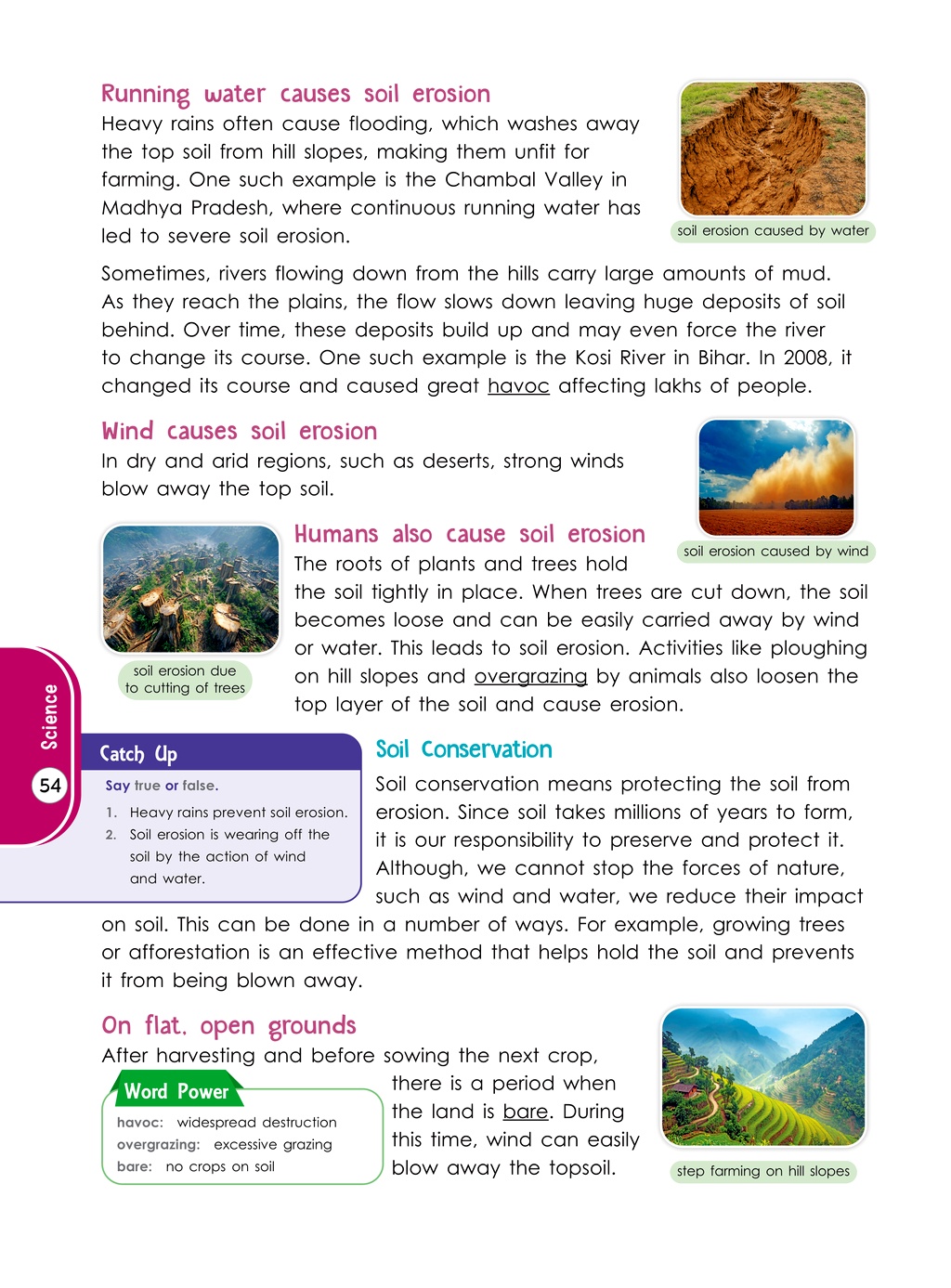 Running water causes soil erosion

Heavy rains often cause flooding, which washes away the top soil from hill slopes, making them unfit for farming. One such example is the Chambal Valley in Madhya Pradesh, where continuous running water has led to severe soil erosion.

soil erosion caused by water

Sometimes, rivers flowing down from the hills carry large amounts of mud. As they reach the plains, the flow slows down leaving huge deposits of soil behind. Over time, these deposits build up and may even force the river to change its course. One such example is the Kosi River in Bihar. In 2008, it changed its course and caused great havoc affecting lakhs of people.

Wind causes soil erosion

In dry and arid regions, such as deserts, strong winds blow away the top soil.

soil erosion caused by wind

soil erosion due to cutting of trees

Humans also cause soil erosion

The roots of plants and trees hold the soil tightly in place. When trees are cut down, the soil becomes loose and can be easily carried away by wind or water. This leads to soil erosion. Activities like ploughing on hill slopes and overgrazing by animals also loosen the top layer of the soil and cause erosion.

Science

54

Catch Up

Say true or false.

1. Heavy rains prevent soil erosion.
2. Soil erosion is wearing off the soil by the action of wind and water.

Soil Conservation

Soil conservation means protecting the soil from erosion. Since soil takes millions of years to form, it is our responsibility to preserve and protect it. Although, we cannot stop the forces of nature, such as wind and water, we reduce their impact on soil. This can be done in a number of ways. For example, growing trees or afforestation is an effective method that helps hold the soil and prevents it from being blown away.

On flat, open grounds

After harvesting and before sowing the next crop, there is a period when the land is bare. During this time, wind can easily blow away the topsoil.

Word Power

havoc: widespread destruction
overgrazing: excessive grazing
bare: no crops on soil

step farming on hill slopes